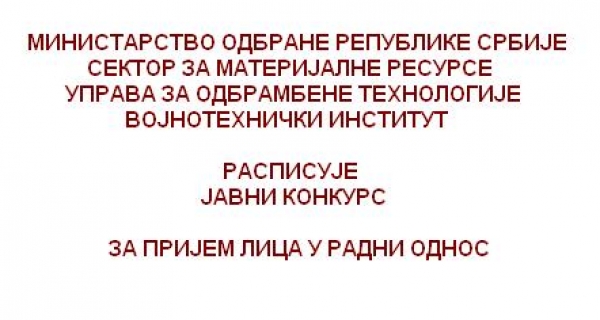 МИНИСТАРСТВО ОДБРАНЕ РЕПУБЛИКЕ СРБИЈЕ
СЕКТОР ЗА МАТЕРИЈАЛНЕ РЕСУРСЕ
УПРАВА ЗА ОДБРАМБЕНЕ ТЕХНОЛОГИЈЕ
ВОЈНОТЕХНИЧКИ ИНСТИТУТ

РАСПИСУЈЕ
ЈАВНИ КОНКУРС

ЗА ПРИЈЕМ ЛИЦА У РАДНИ ОДНОС